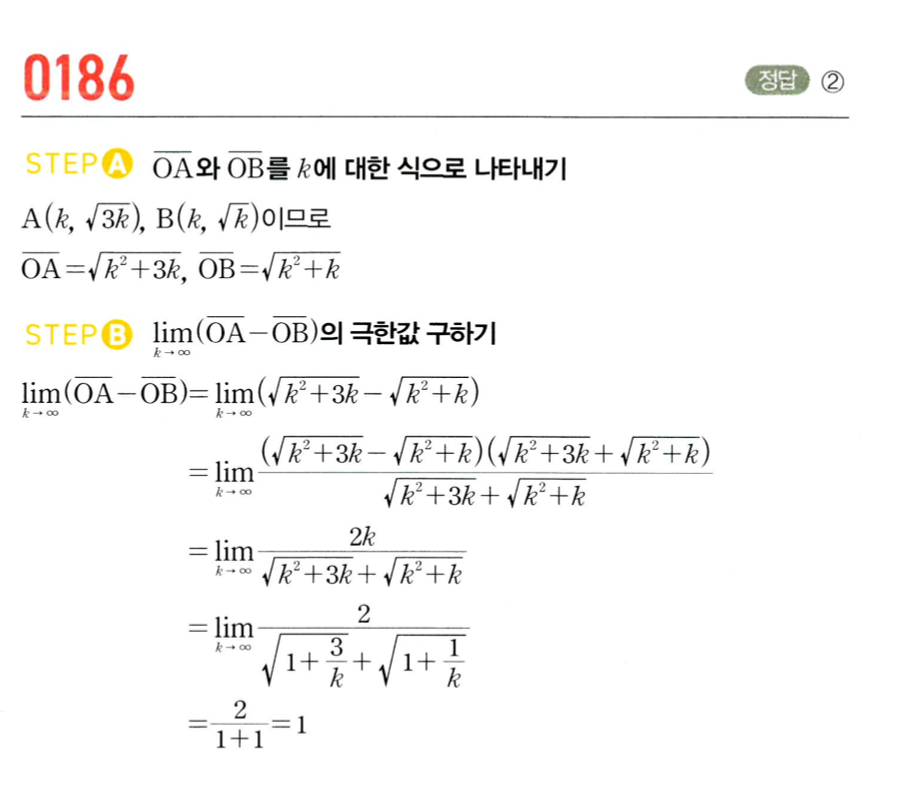 0186

정답 ②

STEP A $\overline{OA}$와 $\overline{OB}$를 $k$에 대한 식으로 나타내기

$A(k, \sqrt{3k})$, $B(k, \sqrt{k})$이므로

$\overline{OA}=\sqrt{k^2+3k}$, $\overline{OB}=\sqrt{k^2+k}$

STEP B $\lim_{k \to \infty}(\overline{OA}-\overline{OB})$의 극한값 구하기

$\lim_{k \to \infty}(\overline{OA}-\overline{OB})=\lim_{k \to \infty}(\sqrt{k^2+3k}-\sqrt{k^2+k})$

$=\lim_{k \to \infty}\frac{(\sqrt{k^2+3k}-\sqrt{k^2+k})(\sqrt{k^2+3k}+\sqrt{k^2+k})}{\sqrt{k^2+3k}+\sqrt{k^2+k}}$

$=\lim_{k \to \infty}\frac{2k}{\sqrt{k^2+3k}+\sqrt{k^2+k}}$

$=\lim_{k \to \infty}\frac{2}{\sqrt{1+\frac{3}{k}}+\sqrt{1+\frac{1}{k}}}$

$=\frac{2}{1+1}=1$